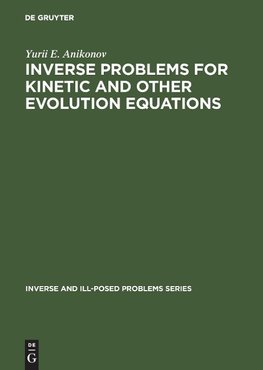 DE GRUYTER

Yurii E. Anikonov

INVERSE PROBLEMS FOR KINETIC AND OTHER EVOLUTION EQUATIONS

INVERSE AND ILL-POSED PROBLEMS SERIES

DE
G